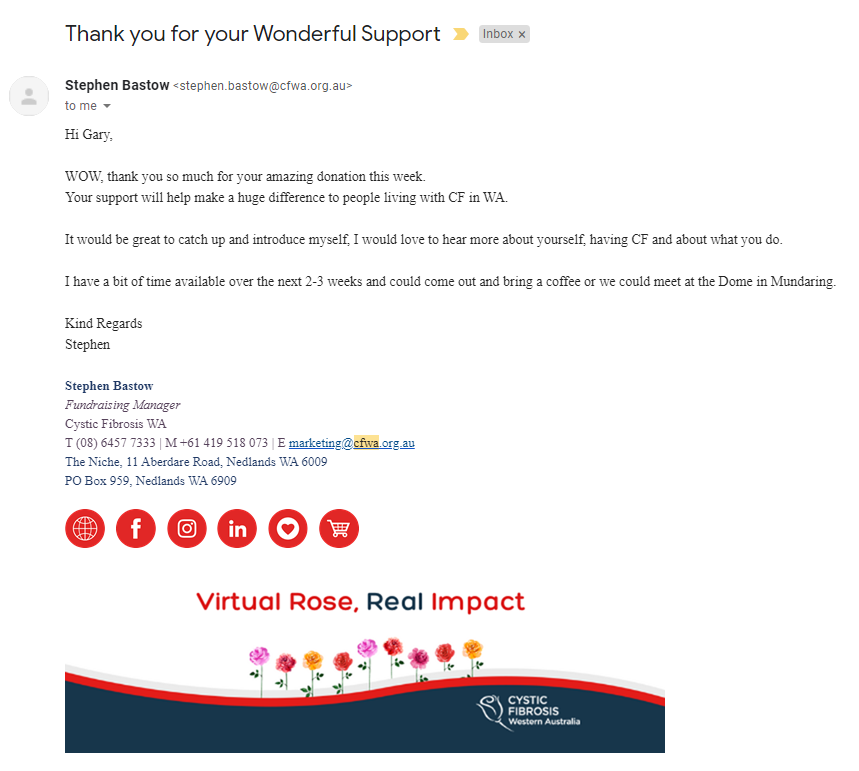 Thank you for your Wonderful Support Inbox ×

Stephen Bastow <stephen.bastow@cfwa.org.au>
to me

Hi Gary,

WOW, thank you so much for your amazing donation this week.
Your support will help make a huge difference to people living with CF in WA.

It would be great to catch up and introduce myself, I would love to hear more about yourself, having CF and about what you do.

I have a bit of time available over the next 2-3 weeks and could come out and bring a coffee or we could meet at the Dome in Mundaring.

Kind Regards
Stephen

Stephen Bastow
Fundraising Manager
Cystic Fibrosis WA
T (08) 6457 7333 | M +61 419 518 073 | E marketing@cfwa.org.au
The Niche, 11 Aberdare Road, Nedlands WA 6009
PO Box 959, Nedlands WA 6909

Virtual Rose, Real Impact

CYSTIC FIBROSIS Western Australia